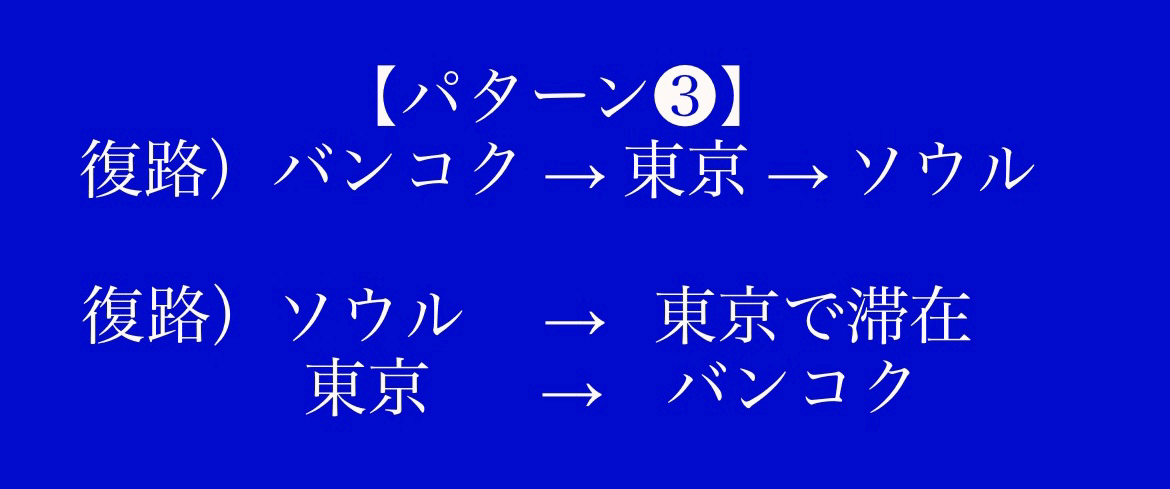 【パターン❸】
復路）バンコク → 東京 → ソウル

復路）ソウル → 東京で滞在
東京 → バンコク